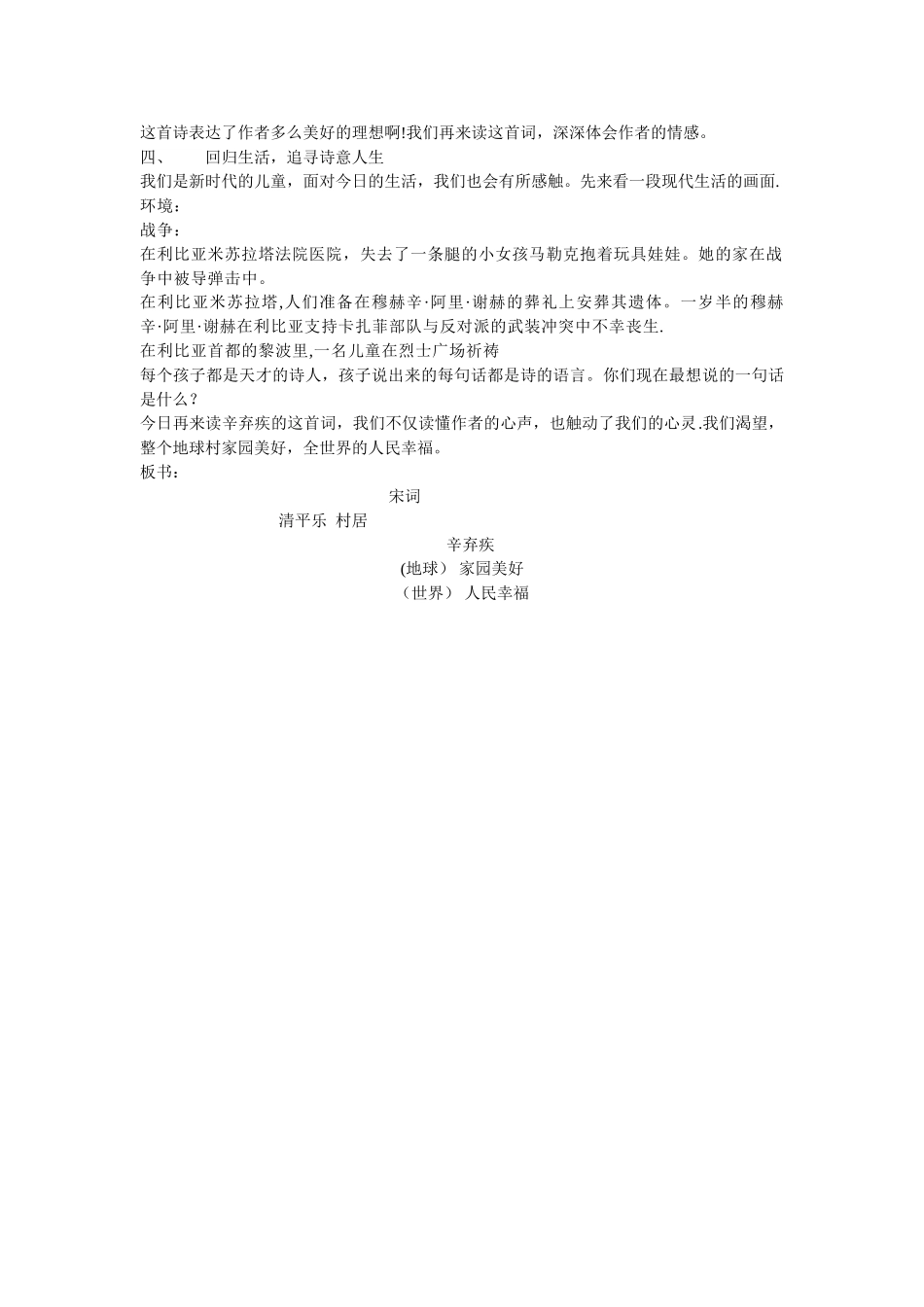 这首诗表达了作者多么美好的理想啊!我们再来读这首词，深深体会作者的情感。
四、　　回归生活，追寻诗意人生
我们是新时代的儿童，面对今日的生活，我们也会有所感触。先来看一段现代生活的画面.
环境：
战争：
在利比亚米苏拉塔法院医院，失去了一条腿的小女孩马勒克抱着玩具娃娃。她的家在战争中被导弹击中。
在利比亚米苏拉塔,人们准备在穆赫辛·阿里·谢赫的葬礼上安葬其遗体。一岁半的穆赫辛·阿里·谢赫在利比亚支持卡扎菲部队与反对派的武装冲突中不幸丧生.
在利比亚首都的黎波里,一名儿童在烈士广场祈祷
每个孩子都是天才的诗人，孩子说出来的每句话都是诗的语言。你们现在最想说的一句话是什么？
今日再来读辛弃疾的这首词，我们不仅读懂作者的心声，也触动了我们的心灵.我们渴望，整个地球村家园美好，全世界的人民幸福。
板书：
宋词
清平乐 村居
辛弃疾
(地球) 家园美好
（世界） 人民幸福